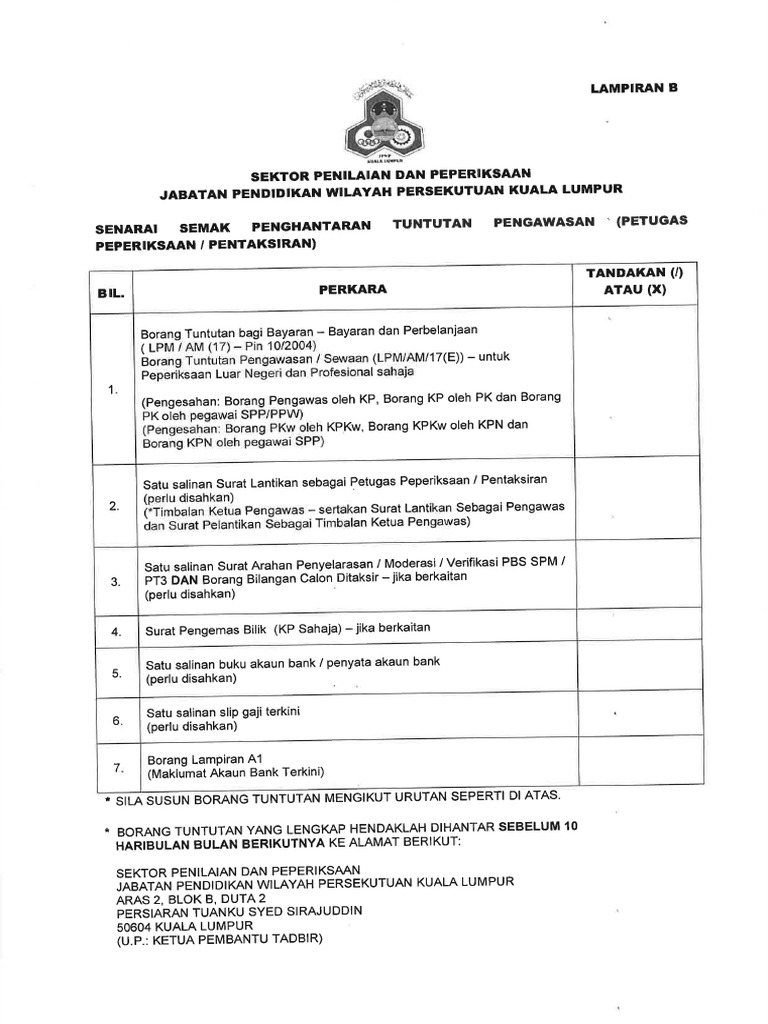 LAMPIRAN B

KUALA LUMPUR

SEKTOR PENILAIAN DAN PEPERIKSAAN
JABATAN PENDIDIKAN WILAYAH PERSEKUTUAN KUALA LUMPUR

SENARAI SEMAK PENGHANTARAN TUNTUTAN PENGAWASAN (PETUGAS PEPERIKSAAN / PENTAKSIRAN)

| BIL. | PERKARA | TANDAKAN (/) ATAU (X) |
|---|---|---|
| 1. | Borang Tuntutan bagi Bayaran – Bayaran dan Perbelanjaan ( LPM / AM (17) – Pin 10/2004) Borang Tuntutan Pengawasan / Sewaan (LPM/AM/17(E)) – untuk Peperiksaan Luar Negeri dan Profesional sahaja (Pengesahan: Borang Pengawas oleh KP, Borang KP oleh PK dan Borang PK oleh pegawai SPP/PPW) (Pengesahan: Borang PKw oleh KPKw, Borang KPKw oleh KPN dan Borang KPN oleh pegawai SPP) | |
| 2. | Satu salinan Surat Lantikan sebagai Petugas Peperiksaan / Pentaksiran (perlu disahkan) (*Timbalan Ketua Pengawas – sertakan Surat Lantikan Sebagai Pengawas dan Surat Pelantikan Sebagai Timbalan Ketua Pengawas) | |
| 3. | Satu salinan Surat Arahan Penyelarasan / Moderasi / Verifikasi PBS SPM / PT3 DAN Borang Bilangan Calon Ditaksir – jika berkaitan (perlu disahkan) | |
| 4. | Surat Pengemas Bilik (KP Sahaja) – jika berkaitan | |
| 5. | Satu salinan buku akaun bank / penyata akaun bank (perlu disahkan) | |
| 6. | Satu salinan slip gaji terkini (perlu disahkan) | |
| 7. | Borang Lampiran A1 (Maklumat Akaun Bank Terkini) | |

* SILA SUSUN BORANG TUNTUTAN MENGIKUT URUTAN SEPERTI DI ATAS.

* BORANG TUNTUTAN YANG LENGKAP HENDAKLAH DIHANTAR SEBELUM 10 HARIBULAN BULAN BERIKUTNYA KE ALAMAT BERIKUT:

SEKTOR PENILAIAN DAN PEPERIKSAAN
JABATAN PENDIDIKAN WILAYAH PERSEKUTUAN KUALA LUMPUR
ARAS 2, BLOK B, DUTA 2
PERSIARAN TUANKU SYED SIRAJUDDIN
50604 KUALA LUMPUR
(U.P.: KETUA PEMBANTU TADBIR)